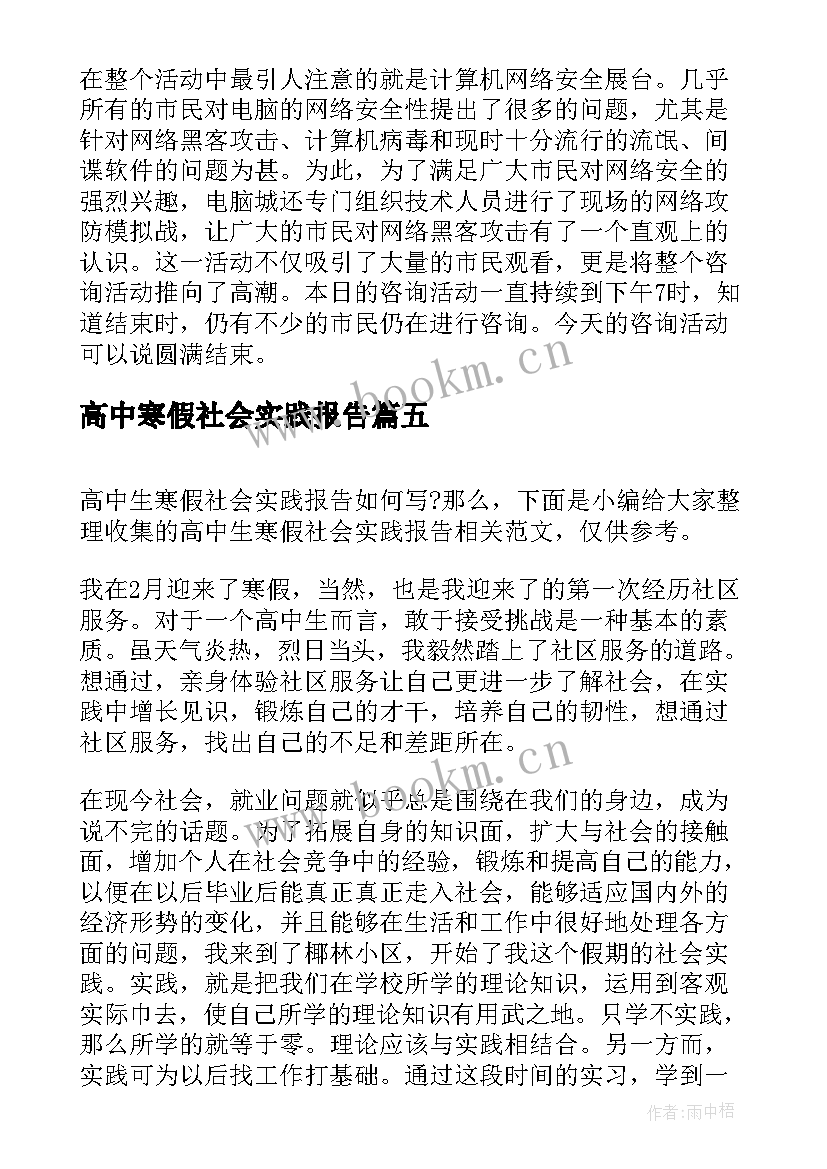 在整个活动中最引人注意的就是计算机网络安全展台。几乎所有的市民对电脑的网络安全性提出了很多的问题，尤其是针对网络黑客攻击、计算机病毒和现时十分流行的流氓、间谍软件的问题为甚。为此，为了满足广大市民对网络安全的强烈兴趣，电脑城还专门组织技术人员进行了现场的网络攻防模拟战，让广大的市民对网络黑客攻击有了一个直观上的认识。这一活动不仅吸引了大量的市民观看，更是将整个咨询活动推向了高潮。本日的咨询活动一直持续到下午7时，知道结束时，仍有不少的市民仍在进行咨询。今天的咨询活动可以说圆满结束。

www.bookm.cn

高中寒假社会实践报告篇五

高中生寒假社会实践报告如何写?那么，下面是小编给大家整理收集的高中生寒假社会实践报告相关范文，仅供参考。

我在2月迎来了寒假，当然，也是我迎来了的第一次经历社区服务。对于一个高中生而言，敢于接受挑战是一种基本的素质。虽天气炎热，烈日当头，我毅然踏上了社区服务的道路。想通过，亲身体验社区服务让自己更进一步了解社会，在实践中增长见识，锻炼自己的才干，培养自己的韧性，想通过社区服务，找出自己的不足和差距所在。

www.bookm.cn

在现今社会，就业问题就似乎总是围绕在我们的身边，成为说不完的话题。为了拓展自身的知识面，扩大与社会的接触面，增加个人在社会竞争中的经验，锻炼和提高自己的能力，以便在以后毕业后能真正真正走入社会，能够适应国内外的经济形势的变化，并且能够在生活和工作中很好地处理各方面的问题，我来到了椰林小区，开始了我这个假期的社会实践。实践，就是把我们在学校所学的理论知识，运用到客观实际中去，使自己所学的理论知识有用武之地。只学不实践，那么所学的就等于零。理论应该与实践相结合。另一方面，实践可为以后找工作打基础。通过这段时间的实习，学到一

作者：雨中梧